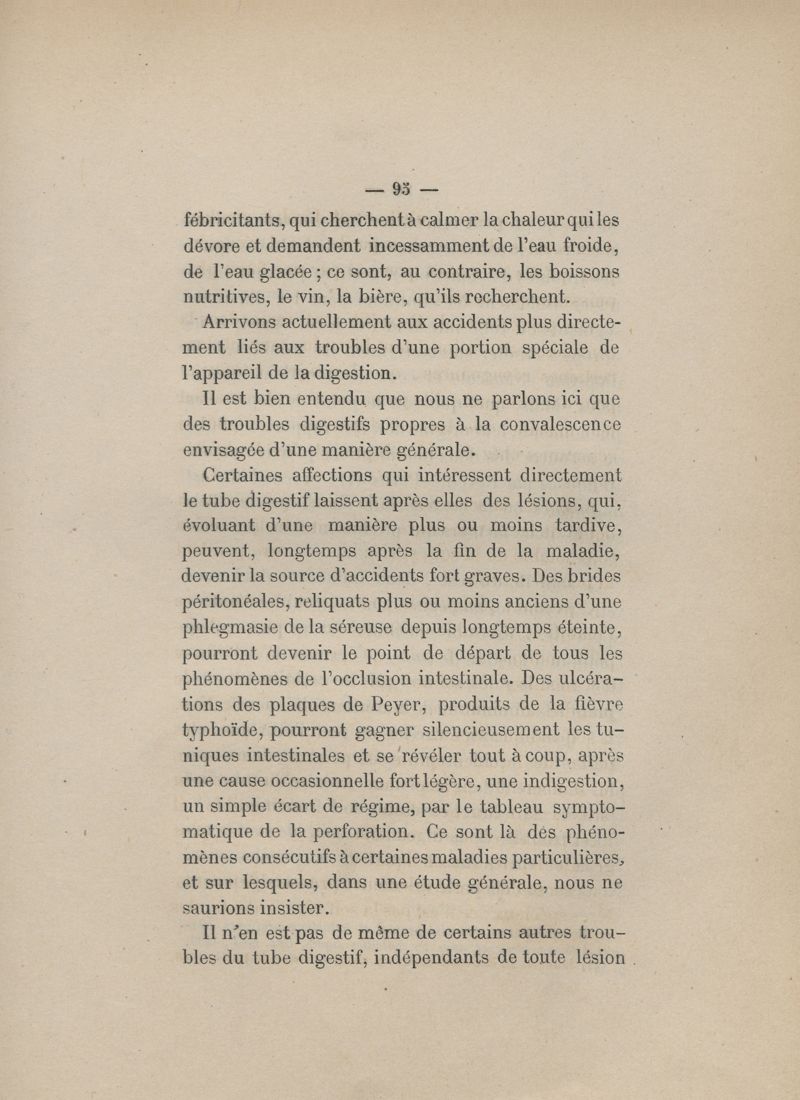 — 95 —

fébricitants, qui cherchent à calmer la chaleur qui les dévore et demandent incessamment de l'eau froide, de l'eau glacée ; ce sont, au contraire, les boissons nutritives, le vin, la bière, qu'ils recherchent.

Arrivons actuellement aux accidents plus directement liés aux troubles d'une portion spéciale de l'appareil de la digestion.

Il est bien entendu que nous ne parlons ici que des troubles digestifs propres à la convalescence envisagée d'une manière générale.

Certaines affections qui intéressent directement le tube digestif laissent après elles des lésions, qui, évoluant d'une manière plus ou moins tardive, peuvent, longtemps après la fin de la maladie, devenir la source d'accidents fort graves. Des brides péritonéales, reliquats plus ou moins anciens d'une phlegmasie de la séreuse depuis longtemps éteinte, pourront devenir le point de départ de tous les phénomènes de l'occlusion intestinale. Des ulcérations des plaques de Peyer, produits de la fièvre typhoïde, pourront gagner silencieusement les tuniques intestinales et se révéler tout à coup, après une cause occasionnelle fort légère, une indigestion, un simple écart de régime, par le tableau symptomatique de la perforation. Ce sont là des phénomènes consécutifs à certaines maladies particulières, et sur lesquels, dans une étude générale, nous ne saurions insister.

Il n'en est pas de même de certains autres troubles du tube digestif, indépendants de toute lésion